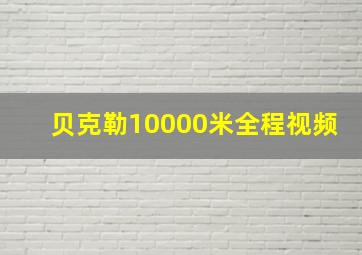 贝克勒10000米全程视频